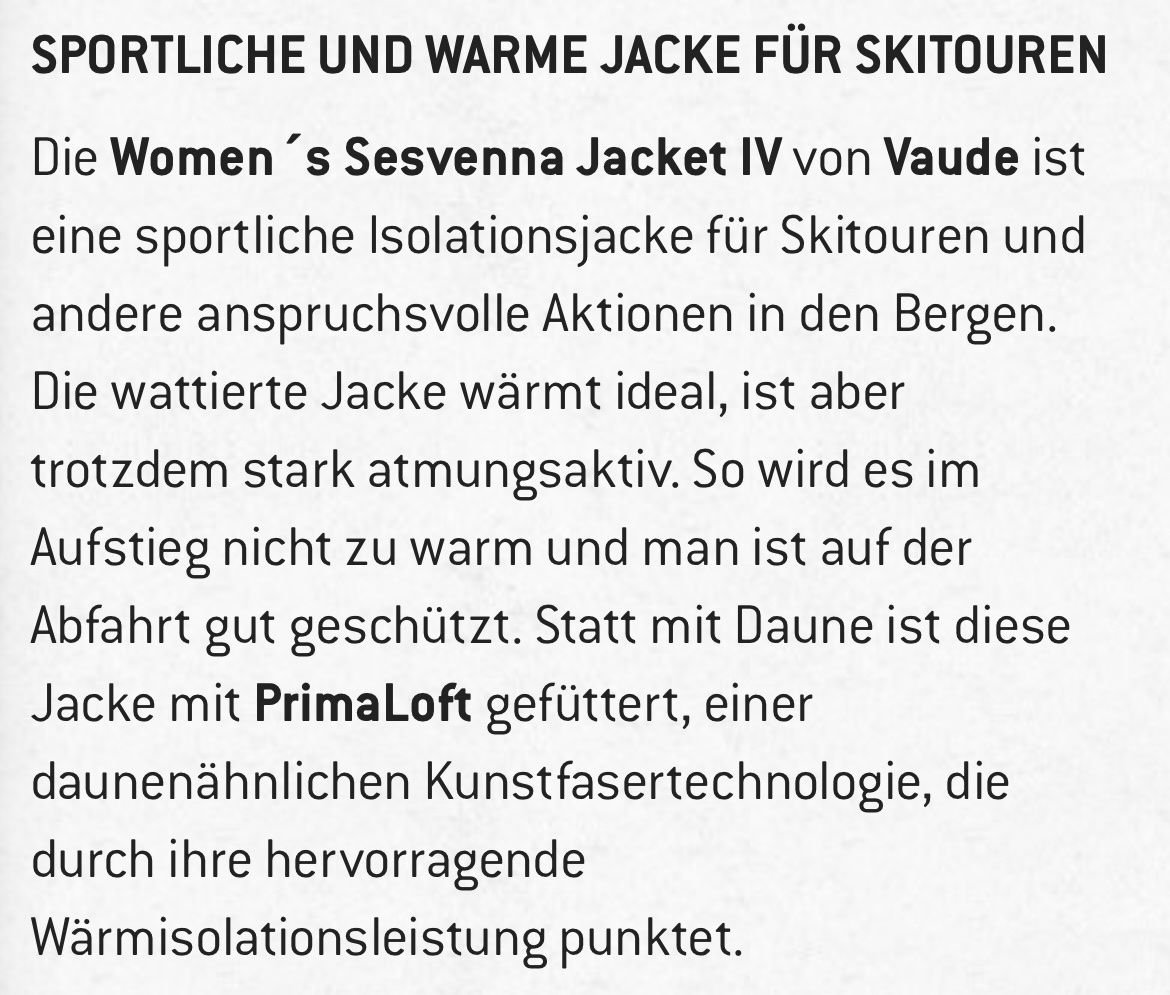 SPORTLICHE UND WARME JACKE FÜR SKITOUREN

Die Women´s Sesvenna Jacket IV von Vaude ist eine sportliche Isolationsjacke für Skitouren und andere anspruchsvolle Aktionen in den Bergen. Die wattierte Jacke wärmt ideal, ist aber trotzdem stark atmungsaktiv. So wird es im Aufstieg nicht zu warm und man ist auf der Abfahrt gut geschützt. Statt mit Daune ist diese Jacke mit PrimaLoft gefüttert, einer daunenähnlichen Kunstfasertechnologie, die durch ihre hervorragende Wärmisolationsleistung punktet.